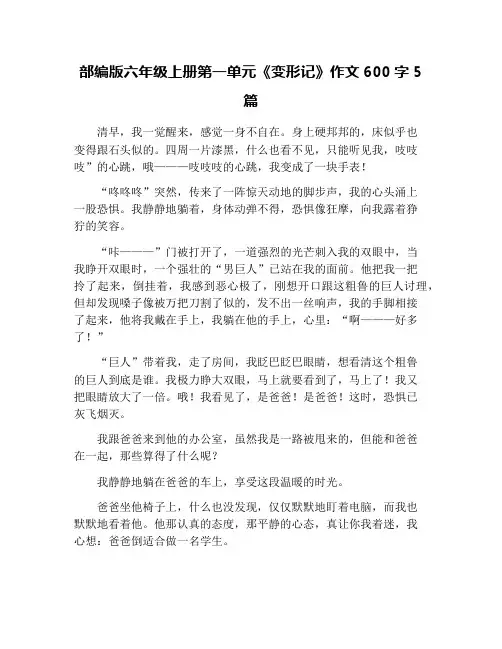 部编版六年级上册第一单元《变形记》作文 600 字 5 篇

清早，我一觉醒来，感觉一身不自在。身上硬邦邦的，床似乎也变得跟石头似的。四周一片漆黑，什么也看不见，只能听见我，吱吱吱”的心跳，哦———吱吱吱的心跳，我变成了一块手表！

“咚咚咚”突然，传来了一阵惊天动地的脚步声，我的心头涌上一股恐惧。我静静地躺着，身体动弹不得，恐惧像狂摩，向我露着狰狞的笑容。

“咔———”门被打开了，一道强烈的光芒刺入我的双眼中，当我睁开双眼时，一个强壮的“男巨人”已站在我的面前。他把我一把拎了起来，倒挂着，我感到恶心极了，刚想开口跟这粗鲁的巨人讨理，但却发现嗓子像被万把刀割了似的，发不出一丝响声，我的手脚相接了起来，他将我戴在手上，我躺在他的手上，心里：“啊———好多了！”

“巨人”带着我，走了房间，我眨巴眨巴眼睛，想看清这个粗鲁的巨人到底是谁。我极力睁大双眼，马上就要看到了，马上了！我又把眼睛放大了一倍。哦！我看见了，是爸爸！是爸爸！这时，恐惧已灰飞烟灭。

我跟爸爸来到他的办公室，虽然我是一路被甩来的，但能和爸爸在一起，那些算得了什么呢？

我静静地躺在爸爸的车上，享受这段温暖的时光。

爸爸坐他椅子上，什么也没发现，仅仅默默地盯着电脑，而我也默默地看着他。他那认真的态度，那平静的心态，真让你我着迷，我心想：爸爸倒适合做一名学生。